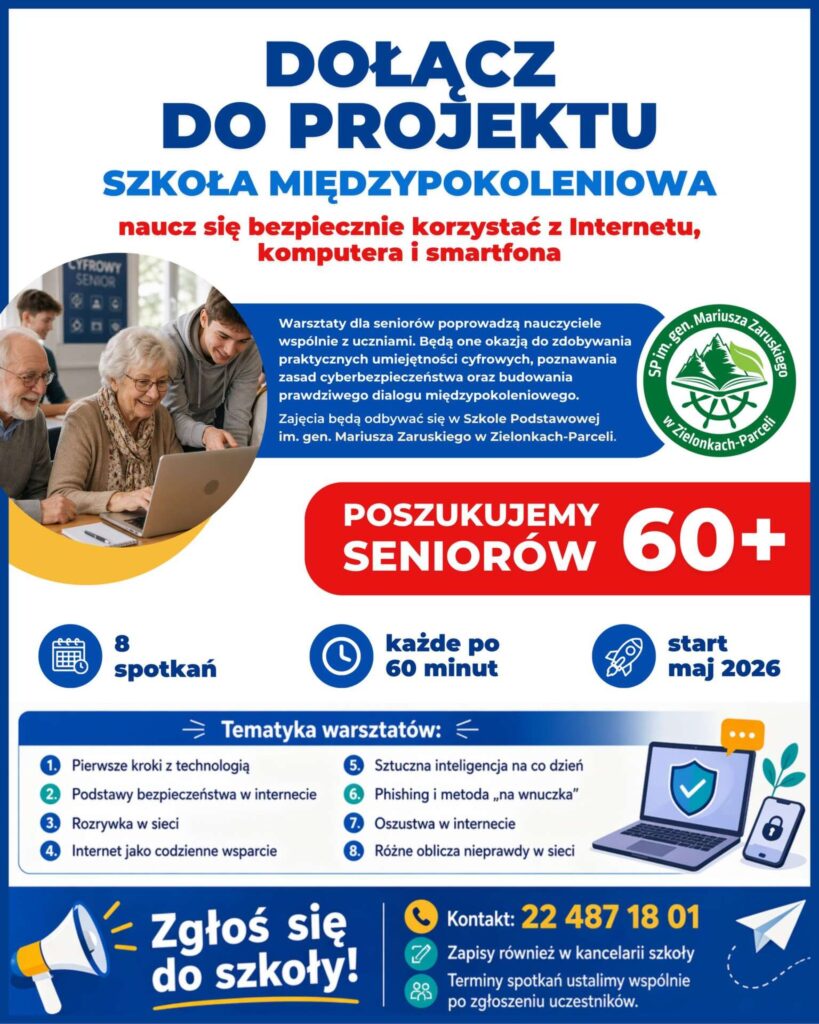 DOŁĄCZ
DO PROJEKTU

SZKOŁA MIĘDZYPOKOLENIOWA

naucz się bezpiecznie korzystać z Internetu, komputera i smartfona

CYFROWY SENIOR

Warsztaty dla seniorów poprowadzą nauczyciele wspólnie z uczniami. Będą one okazją do zdobywania praktycznych umiejętności cyfrowych, poznawania zasad cyberbezpieczeństwa oraz budowania prawdziwego dialogu międzypokoleniowego.

Zajęcia będą odbywać się w Szkole Podstawowej im. gen. Mariusza Zaruskiego w Zielonkach-Parceli.

SP im. gen. Mariusza Zaruskiego
w Zielonkach-Parceli

POSZUKUJEMY
SENIORÓW 60+

8
spotkań

każde po
60 minut

start
maj 2026

Tematyka warsztatów:

1. Pierwsze kroki z technologią
2. Podstawy bezpieczeństwa w internecie
3. Rozrywka w sieci
4. Internet jako codzienne wsparcie
5. Sztuczna inteligencja na co dzień
6. Phishing i metoda „na wnuczka”
7. Oszustwa w internecie
8. Różne oblicza nieprawdy w sieci

Zgłoś się
do szkoły!

Kontakt: 22 487 18 01

Zapisy również w kancelarii szkoły

Terminy spotkań ustalimy wspólnie po zgłoszeniu uczestników.